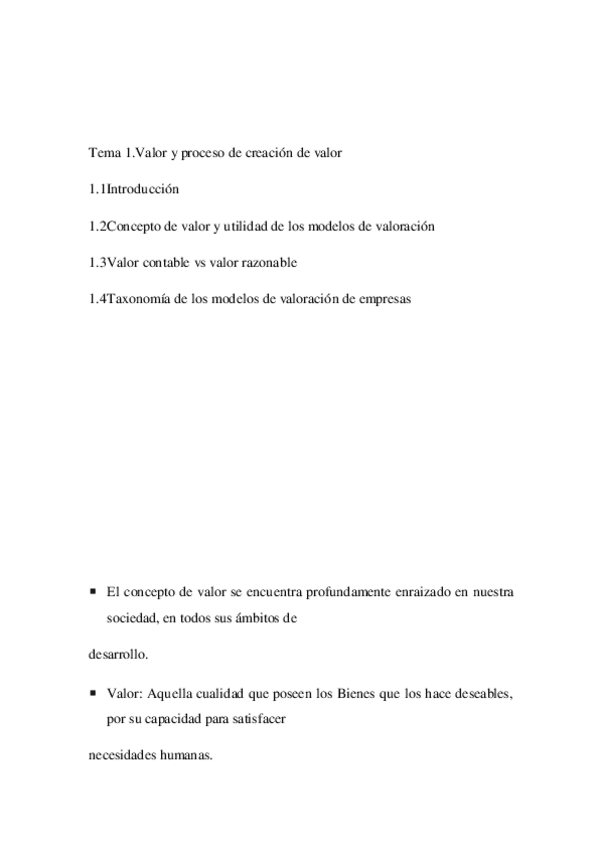 Tema 1.Valor y proceso de creación de valor

1.1Introducción

1.2Concepto de valor y utilidad de los modelos de valoración

1.3Valor contable vs valor razonable

1.4Taxonomía de los modelos de valoración de empresas

▪ El concepto de valor se encuentra profundamente enraizado en nuestra sociedad, en todos sus ámbitos de

desarrollo.

▪ Valor: Aquella cualidad que poseen los Bienes que los hace deseables, por su capacidad para satisfacer

necesidades humanas.